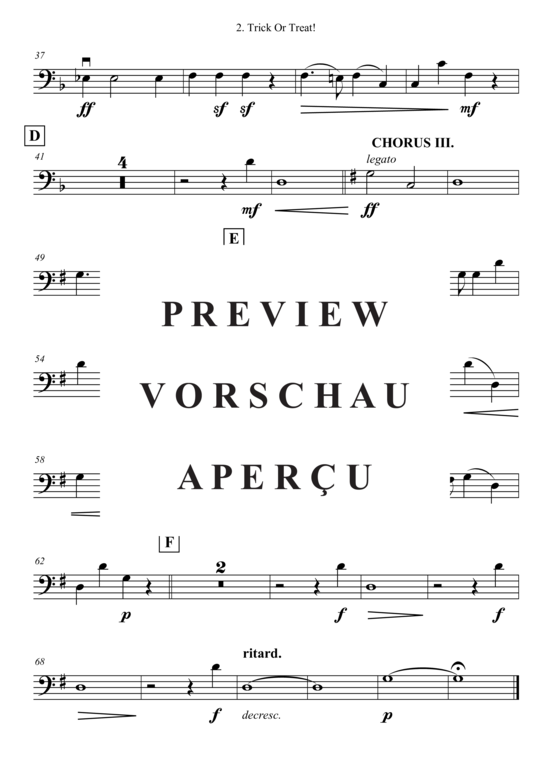 2. Trick Or Treat!

37

ff sf sf mf

D

41

4

CHORUS III.

legato

mf ff

E

49

PREVIEW

54

VORSCHAU

58

APERÇU

F

62

2

p f f

68

ritard.

f decresc. p